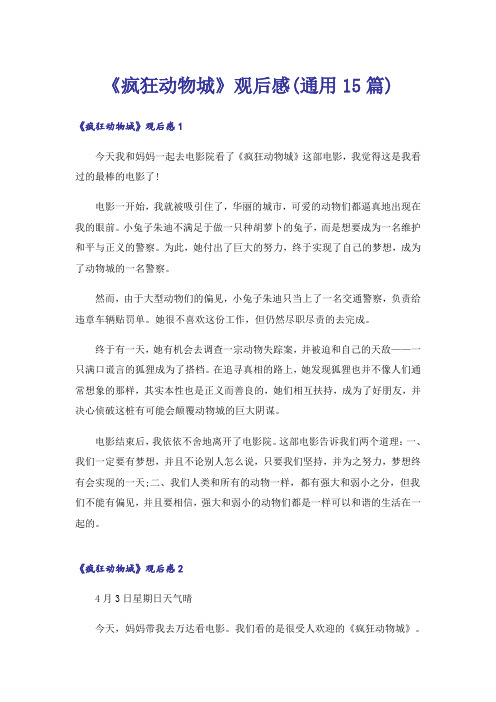 《疯狂动物城》观后感(通用15篇)

《疯狂动物城》观后感1

今天我和妈妈一起去电影院看了《疯狂动物城》这部电影，我觉得这是我看过的最棒的电影了!

电影一开始，我就被吸引住了，华丽的城市，可爱的动物们都逼真地出现在我的眼前。小兔子朱迪不满足于做一只种胡萝卜的兔子，而是想要成为一名维护和平与正义的警察。为此，她付出了巨大的努力，终于实现了自己的梦想，成为了动物城的一名警察。

然而，由于大型动物们的偏见，小兔子朱迪只当上了一名交通警察，负责给违章车辆贴罚单。她很不喜欢这份工作，但仍然尽职尽责的去完成。

终于有一天，她有机会去调查一宗动物失踪案，并被迫和自己的天敌——一只满口谎言的狐狸成为了搭档。在追寻真相的路上，她发现狐狸也并不像人们通常想象的那样，其实本性也是正义而善良的，她们相互扶持，成为了好朋友，并决心侦破这桩有可能会颠覆动物城的巨大阴谋。

电影结束后，我依依不舍地离开了电影院。这部电影告诉我们两个道理：一、我们一定要有梦想，并且不论别人怎么说，只要我们坚持，并为之努力，梦想终有会实现的一天;二、我们人类和所有的动物一样，都有强大和弱小之分，但我们不能有偏见，并且要相信，强大和弱小的动物们都是一样可以和谐的生活在一起的。

《疯狂动物城》观后感2

4月3日星期日天气晴

今天，妈妈带我去万达看电影。我们看的是很受人欢迎的《疯狂动物城》。